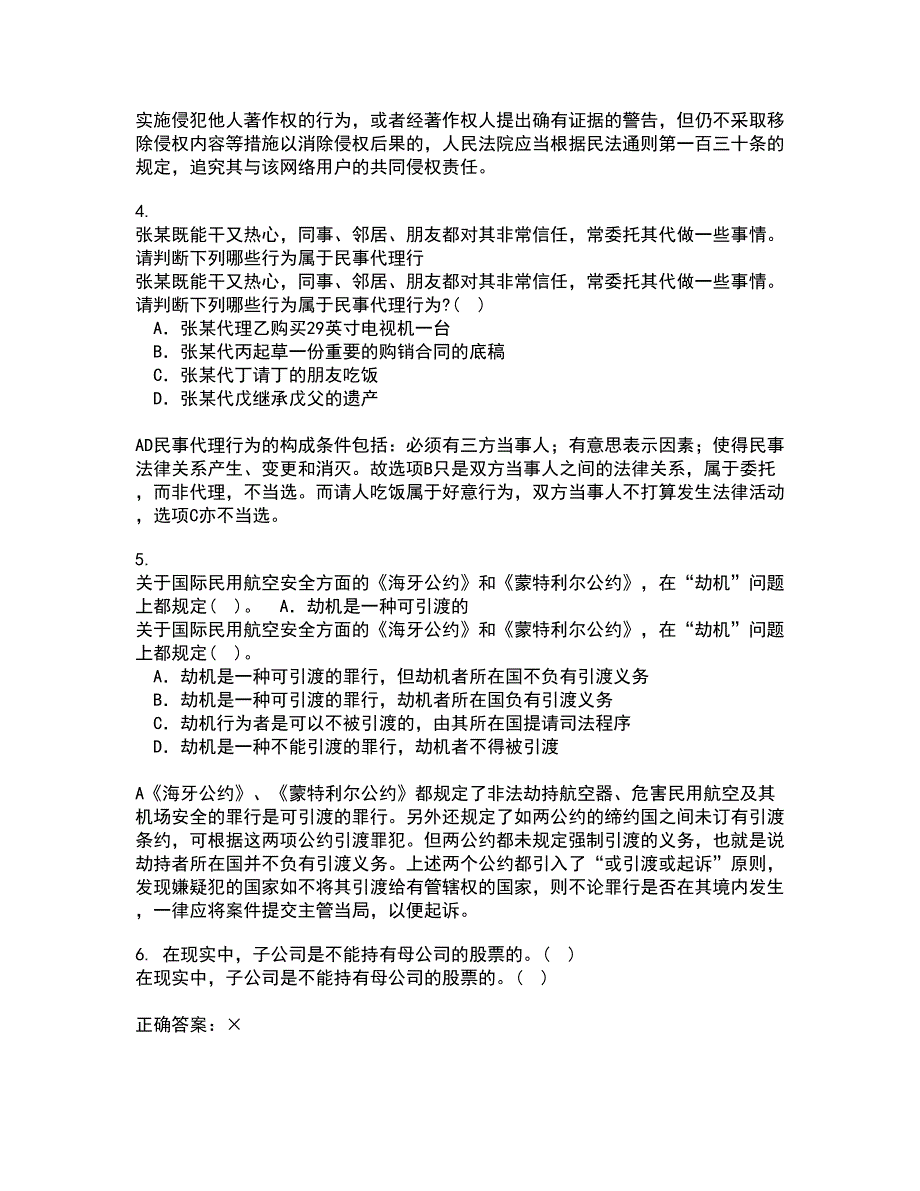 实施侵犯他人著作权的行为，或者经著作权人提出确有证据的警告，但仍不采取移除侵权内容等措施以消除侵权后果的，人民法院应当根据民法通则第一百三十条的规定，追究其与该网络用户的共同侵权责任。

4.
张某既能干又热心，同事、邻居、朋友都对其非常信任，常委托其代做一些事情。请判断下列哪些行为属于民事代理行
张某既能干又热心，同事、邻居、朋友都对其非常信任，常委托其代做一些事情。请判断下列哪些行为属于民事代理行为?( )
A. 张某代理乙购买29英寸电视机一台
B. 张某代丙起草一份重要的购销合同的底稿
C. 张某代丁请丁的朋友吃饭
D. 张某代戊继承戊父的遗产

AD民事代理行为的构成条件包括：必须有三方当事人；有意思表示因素；使得民事法律关系产生、变更和消灭。故选项B只是双方当事人之间的法律关系，属于委托，而非代理，不当选。而请人吃饭属于好意行为，双方当事人不打算发生法律活动，选项C亦不当选。

5.
关于国际民用航空安全方面的《海牙公约》和《蒙特利尔公约》，在“劫机”问题上都规定( )。 A. 劫机是一种可引渡的
关于国际民用航空安全方面的《海牙公约》和《蒙特利尔公约》，在“劫机”问题上都规定( )。
A. 劫机是一种可引渡的罪行，但劫机者所在国不负有引渡义务
B. 劫机是一种可引渡的罪行，劫机者所在国负有引渡义务
C. 劫机行为者是可以不被引渡的，由其所在国提请司法程序
D. 劫机是一种不能引渡的罪行，劫机者不得被引渡

A《海牙公约》、《蒙特利尔公约》都规定了非法劫持航空器、危害民用航空及其机场安全的罪行是可引渡的罪行。另外还规定了如两公约的缔约国之间未订有引渡条约，可根据这两项公约引渡罪犯。但两公约都未规定强制引渡的义务，也就是说劫持者所在国并不负有引渡义务。上述两个公约都引入了“或引渡或起诉”原则，发现嫌疑犯的国家如不将其引渡给有管辖权的国家，则不论罪行是否在其境内发生，一律应将案件提交主管当局，以便起诉。

6. 在现实中，子公司是不能持有母公司的股票的。( )
在现实中，子公司是不能持有母公司的股票的。( )

正确答案：×